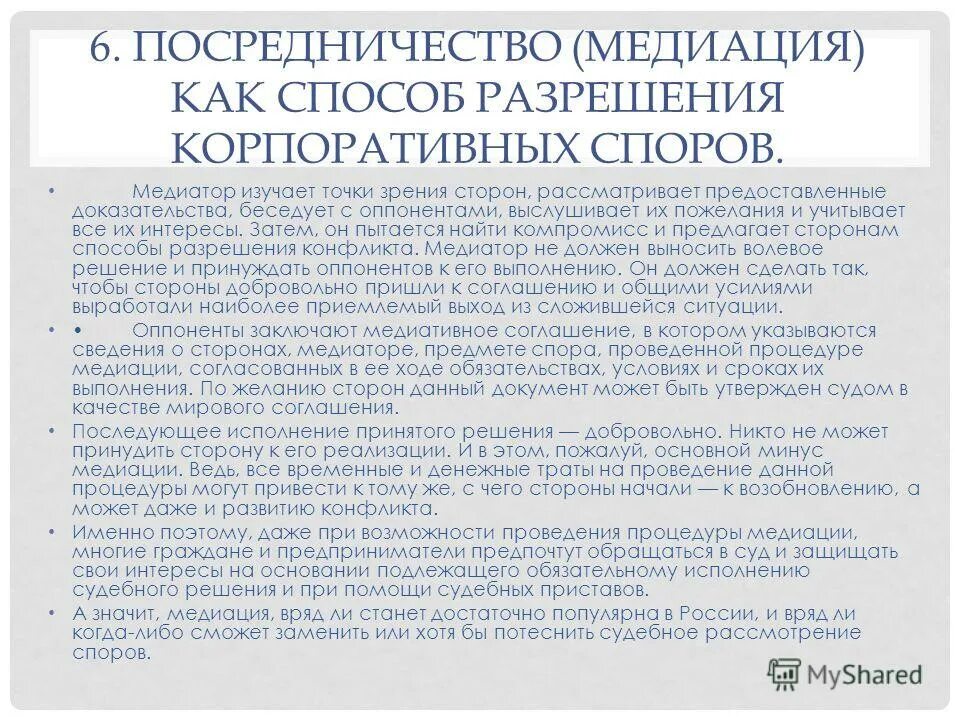 6. ПОСРЕДНИЧЕСТВО (МЕДИАЦИЯ) КАК СПОСОБ РАЗРЕШЕНИЯ КОРПОРАТИВНЫХ СПОРОВ.

• Медиатор изучает точки зрения сторон, рассматривает предоставленные доказательства, беседует с оппонентами, выслушивает их пожелания и учитывает все их интересы. Затем, он пытается найти компромисс и предлагает сторонам способы разрешения конфликта. Медиатор не должен выносить волевое решение и принуждать оппонентов к его выполнению. Он должен сделать так, чтобы стороны добровольно пришли к соглашению и общими усилиями выработали наиболее приемлемый выход из сложившейся ситуации.

• • Оппоненты заключают медиативное соглашение, в котором указываются сведения о сторонах, медиаторе, предмете спора, проведенной процедуре медиации, согласованных в ее ходе обязательствах, условиях и сроках их выполнения. По желанию сторон данный документ может быть утвержден судом в качестве мирового соглашения.

• Последующее исполнение принятого решения — добровольно. Никто не может принудить сторону к его реализации. И в этом, пожалуй, основной минус медиации. Ведь, все временные и денежные траты на проведение данной процедуры могут привести к тому же, с чего стороны начали — к возобновлению, а может даже и развитию конфликта.

• Именно поэтому, даже при возможности проведения процедуры медиации, многие граждане и предприниматели предпочтут обращаться в суд и защищать свои интересы на основании подлежащего обязательному исполнению судебного решения и при помощи судебных приставов.

• А значит, медиация, вряд ли станет достаточно популярна в России, и вряд ли когда-либо сможет заменить или хотя бы потеснить судебное рассмотрение споров.

MyShared